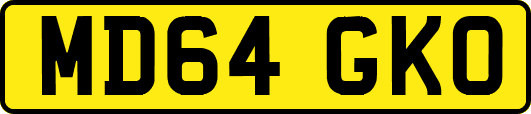 MD64 GKO